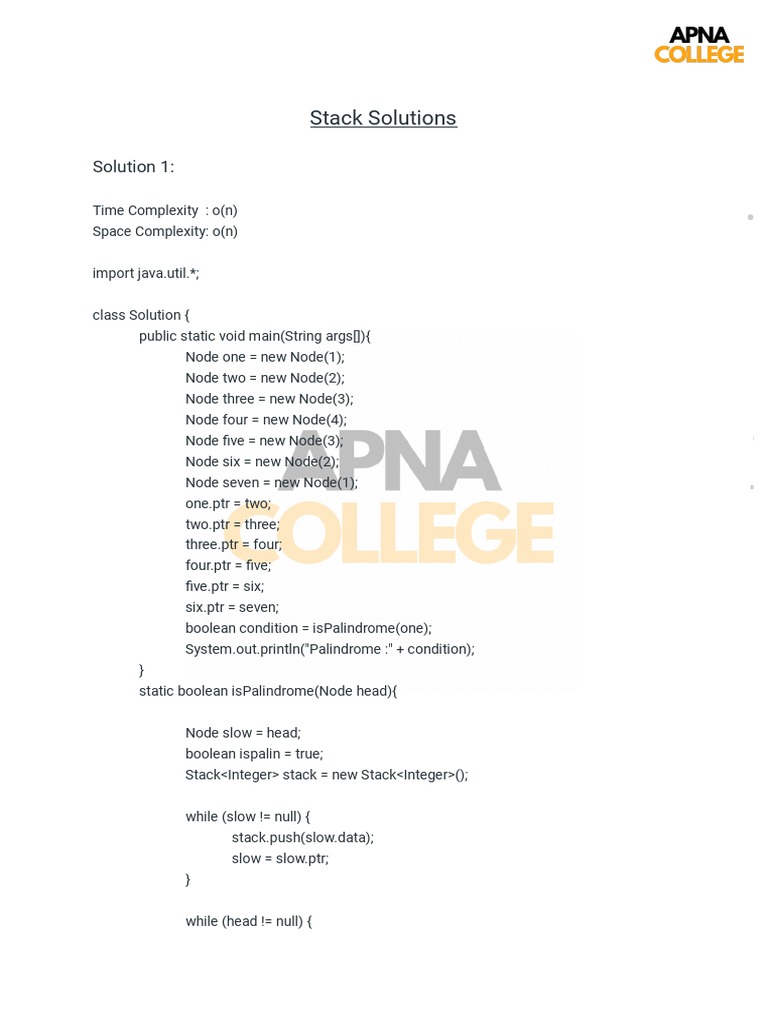 APNA
COLLEGE

Stack Solutions

Solution 1:

Time Complexity : o(n)
Space Complexity: o(n)

import java.util.*;

class Solution {
public static void main(String args[]){
Node one = new Node(1);
Node two = new Node(2);
Node three = new Node(3);
Node four = new Node(4);
Node five = new Node(3);
Node six = new Node(2);
Node seven = new Node(1);
one.ptr = two;
two.ptr = three;
three.ptr = four;
four.ptr = five;
five.ptr = six;
six.ptr = seven;
boolean condition = isPalindrome(one);
System.out.println("Palindrome :" + condition);
}
static boolean isPalindrome(Node head){

Node slow = head;
boolean ispalin = true;
Stack<Integer> stack = new Stack<Integer>();

while (slow != null) {
stack.push(slow.data);
slow = slow.ptr;
}

while (head != null) {

APNA
COLLEGE